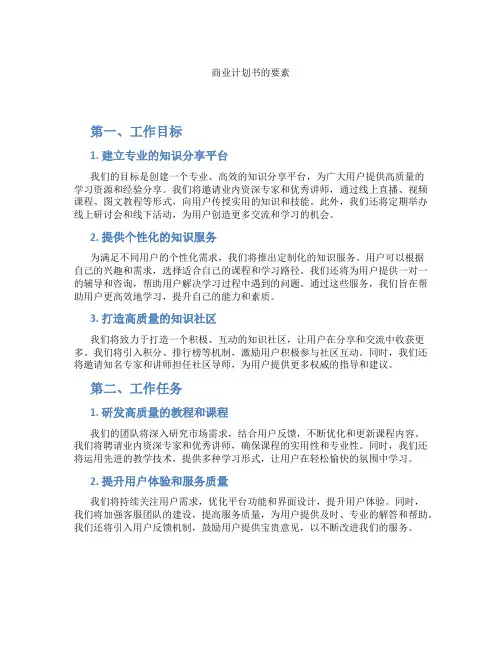 商业计划书的要素

第一、工作目标

1. 建立专业的知识分享平台

我们的目标是创建一个专业、高效的知识分享平台，为广大用户提供高质量的学习资源和经验分享。我们将邀请业内资深专家和优秀讲师，通过线上直播、视频课程、图文教程等形式，向用户传授实用的知识和技能。此外，我们还将定期举办线上研讨会和线下活动，为用户创造更多交流和学习的机会。

2. 提供个性化的知识服务

为满足不同用户的个性化需求，我们将推出定制化的知识服务。用户可以根据自己的兴趣和需求，选择适合自己的课程和学习路径。我们还将为用户提供一对一的辅导和咨询，帮助用户解决学习过程中遇到的问题。通过这些服务，我们旨在帮助用户更高效地学习，提升自己的能力和素质。

3. 打造高质量的知识社区

我们将致力于打造一个积极、互动的知识社区，让用户在分享和交流中收获更多。我们将引入积分、排行榜等机制，激励用户积极参与社区互动。同时，我们还将邀请知名专家和讲师担任社区导师，为用户提供更多权威的指导和建议。

第二、工作任务

1. 研发高质量的教程和课程

我们的团队将深入研究市场需求，结合用户反馈，不断优化和更新课程内容。我们将聘请业内资深专家和优秀讲师，确保课程的实用性和专业性。同时，我们还将运用先进的教学技术，提供多种学习形式，让用户在轻松愉快的氛围中学习。

2. 提升用户体验和服务质量

我们将持续关注用户需求，优化平台功能和界面设计，提升用户体验。同时，我们将加强客服团队的建设，提高服务质量，为用户提供及时、专业的解答和帮助。我们还将引入用户反馈机制，鼓励用户提供宝贵意见，以不断改进我们的服务。